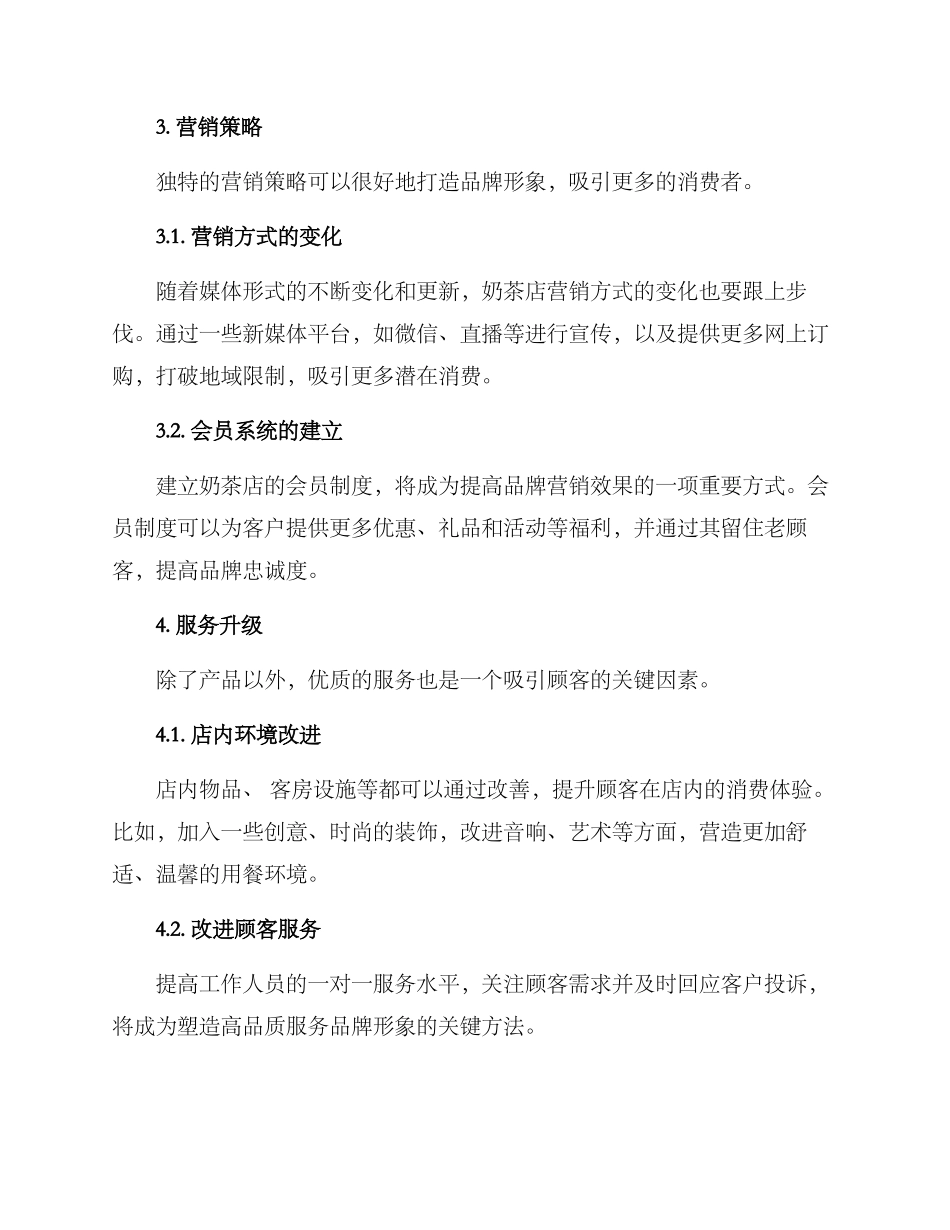 3. 营销策略

独特的营销策略可以很好地打造品牌形象，吸引更多的消费者。

3.1. 营销方式的变化

随着媒体形式的不断变化和更新，奶茶店营销方式的变化也要跟上步伐。通过一些新媒体平台，如微信、直播等进行宣传，以及提供更多网上订购，打破地域限制，吸引更多潜在消费。

3.2. 会员系统的建立

建立奶茶店的会员制度，将成为提高品牌营销效果的一项重要方式。会员制度可以为客户提供更多优惠、礼品和活动等福利，并通过其留住老顾客，提高品牌忠诚度。

4. 服务升级

除了产品以外，优质的服务也是一个吸引顾客的关键因素。

4.1. 店内环境改进

店内物品、 客房设施等都可以通过改善，提升顾客在店内的消费体验。比如，加入一些创意、时尚的装饰，改进音响、艺术等方面，营造更加舒适、温馨的用餐环境。

4.2. 改进顾客服务

提高工作人员的一对一服务水平，关注顾客需求并及时回应客户投诉，将成为塑造高品质服务品牌形象的关键方法。